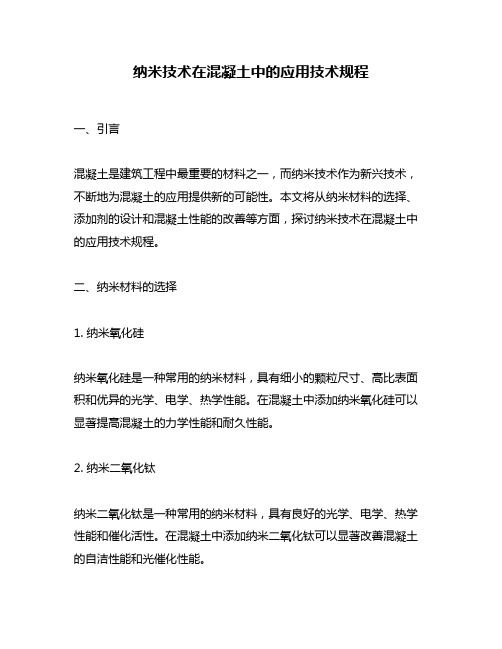 纳米技术在混凝土中的应用技术规程

一、引言

混凝土是建筑工程中最重要的材料之一，而纳米技术作为新兴技术，不断地为混凝土的应用提供新的可能性。本文将从纳米材料的选择、添加剂的设计和混凝土性能的改善等方面，探讨纳米技术在混凝土中的应用技术规程。

二、纳米材料的选择

1. 纳米氧化硅

纳米氧化硅是一种常用的纳米材料，具有细小的颗粒尺寸、高比表面积和优异的光学、电学、热学性能。在混凝土中添加纳米氧化硅可以显著提高混凝土的力学性能和耐久性能。

2. 纳米二氧化钛

纳米二氧化钛是一种常用的纳米材料，具有良好的光学、电学、热学性能和催化活性。在混凝土中添加纳米二氧化钛可以显著改善混凝土的自洁性能和光催化性能。